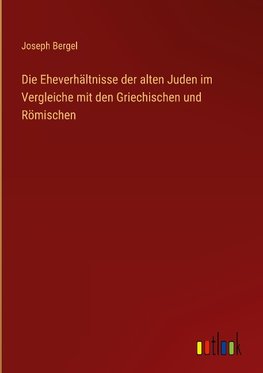 Joseph Bergel

Die Eheverhältnisse der alten Juden im Vergleiche mit den Griechischen und Römischen

outlook